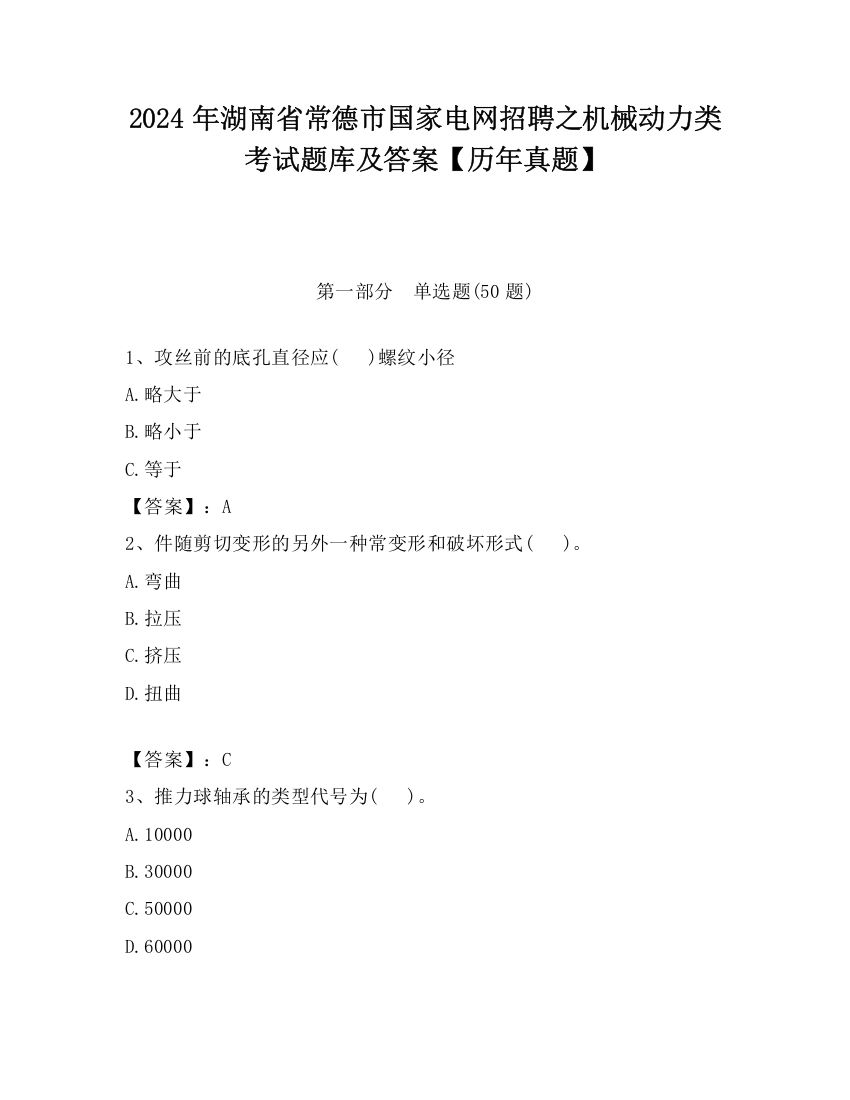 2024 年湖南省常德市国家电网招聘之机械动力类考试题库及答案【历年真题】

第一部分　单选题(50 题)

1、攻丝前的底孔直径应(　)螺纹小径

A.略大于

B.略小于

C.等于

【答案】：A

2、件随剪切变形的另外一种常变形和破坏形式(　)。

A.弯曲

B.拉压

C.挤压

D.扭曲

【答案】：C

3、推力球轴承的类型代号为(　)。

A.10000

B.30000

C.50000

D.60000